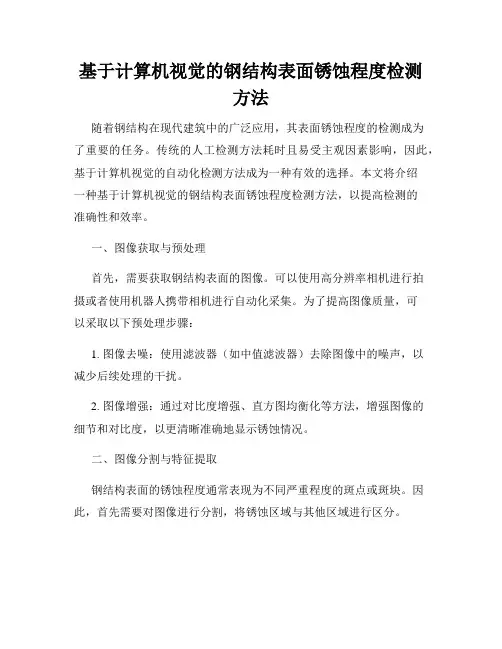 基于计算机视觉的钢结构表面锈蚀程度检测方法

随着钢结构在现代建筑中的广泛应用，其表面锈蚀程度的检测成为了重要的任务。传统的人工检测方法耗时且易受主观因素影响，因此，基于计算机视觉的自动化检测方法成为一种有效的选择。本文将介绍一种基于计算机视觉的钢结构表面锈蚀程度检测方法，以提高检测的准确性和效率。

一、图像获取与预处理

首先，需要获取钢结构表面的图像。可以使用高分辨率相机进行拍摄或者使用机器人携带相机进行自动化采集。为了提高图像质量，可以采取以下预处理步骤：

1. 图像去噪：使用滤波器（如中值滤波器）去除图像中的噪声，以减少后续处理的干扰。

2. 图像增强：通过对比度增强、直方图均衡化等方法，增强图像的细节和对比度，以更清晰准确地显示锈蚀情况。

二、图像分割与特征提取

钢结构表面的锈蚀程度通常表现为不同严重程度的斑点或斑块。因此，首先需要对图像进行分割，将锈蚀区域与其他区域进行区分。